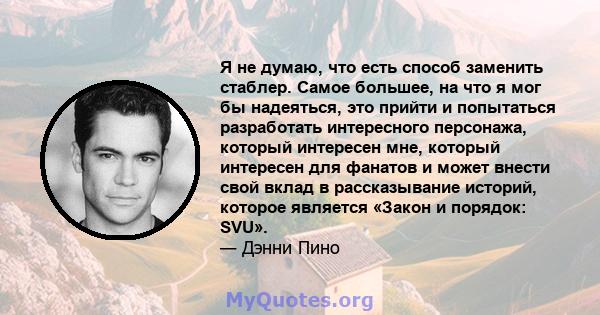 Я не думаю, что есть способ заменить стаблер. Самое большее, на что я мог бы надеяться, это прийти и попытаться разработать интересного персонажа, который интересен мне, который интересен для фанатов и может внести свой вклад в рассказывание историй, которое является «Закон и порядок: SVU».

— Дэнни Пино

MyQuotes.org